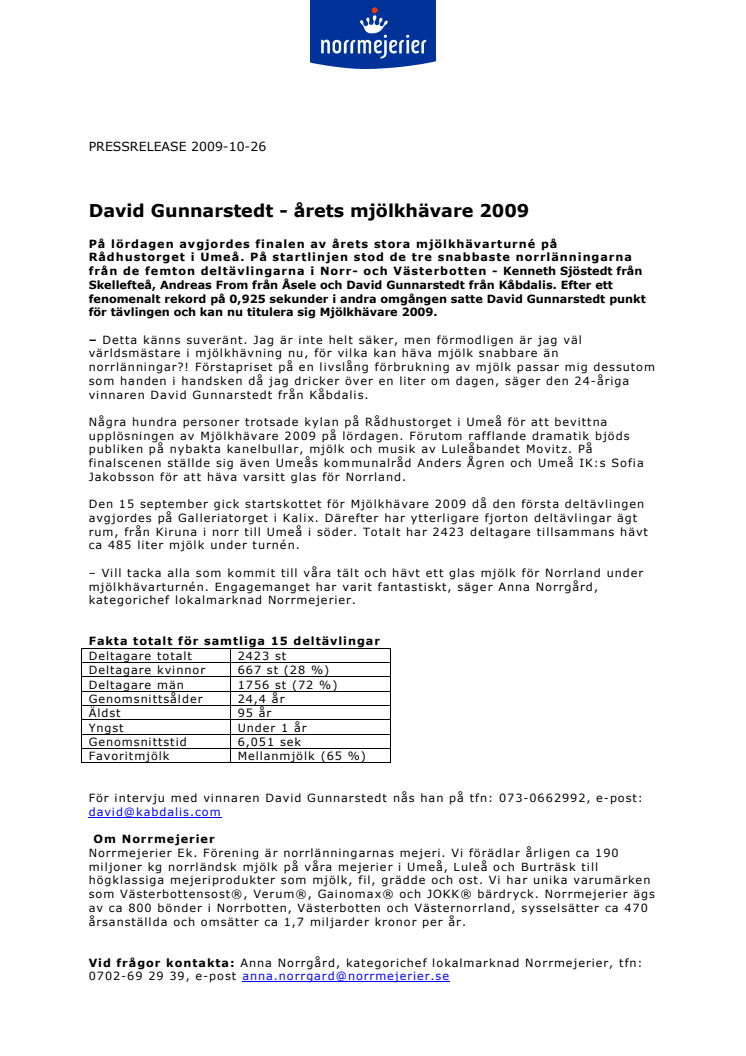 norrmejerier

PRESSRELEASE 2009-10-26

David Gunnarstedt - årets mjölkhävare 2009

På lördagen avgjordes finalen av årets stora mjölkhävarturné på Rådhustorget i Umeå. På startlinjen stod de tre snabbaste norrlänningarna från de femton deltävlingarna i Norr- och Västerbotten - Kenneth Sjöstedt från Skellefteå, Andreas From från Åsele och David Gunnarstedt från Kåbdalis. Efter ett fenomenalt rekord på 0,925 sekunder i andra omgången satte David Gunnarstedt punkt för tävlingen och kan nu titulera sig Mjölkhävare 2009.

– Detta känns suveränt. Jag är inte helt säker, men förmodligen är jag väl världsmästare i mjölkhävning nu, för vilka kan häva mjölk snabbare än norrlänningar?! Förstapriset på en livslång förbrukning av mjölk passar mig dessutom som handen i handsken då jag dricker över en liter om dagen, säger den 24-åriga vinnaren David Gunnarstedt från Kåbdalis.

Några hundra personer trotsade kylan på Rådhustorget i Umeå för att bevittna upplösningen av Mjölkhävare 2009 på lördagen. Förutom rafflande dramatik bjöds publiken på nybakta kanelbullar, mjölk och musik av Luleåbandet Movitz. På finalscenen ställde sig även Umeås kommunalråd Anders Ågren och Umeå IK:s Sofia Jakobsson för att häva varsitt glas för Norrland.

Den 15 september gick startskottet för Mjölkhävare 2009 då den första deltävlingen avgjordes på Galleriatorget i Kalix. Därefter har ytterligare fjorton deltävlingar ägt rum, från Kiruna i norr till Umeå i söder. Totalt har 2423 deltagare tillsammans hävt ca 485 liter mjölk under turnén.

– Vill tacka alla som kommit till våra tält och hävt ett glas mjölk för Norrland under mjölkhävarturnén. Engagemanget har varit fantastiskt, säger Anna Norrgård, kategorichef lokalmarknad Norrmejerier.

Fakta totalt för samtliga 15 deltävlingar

| Deltagare totalt | 2423 st |
|---|---|
| Deltagare kvinnor | 667 st (28 %) |
| Deltagare män | 1756 st (72 %) |
| Genomsnittsålder | 24,4 år |
| Äldst | 95 år |
| Yngst | Under 1 år |
| Genomsnittstid | 6,051 sek |
| Favoritmjölk | Mellanmjölk (65 %) |

För intervju med vinnaren David Gunnarstedt nås han på tfn: 073-0662992, e-post: david@kabdalis.com

Om Norrmejerier
Norrmejerier Ek. Förening är norrlänningarnas mejeri. Vi förädlar årligen ca 190 miljoner kg norrländsk mjölk på våra mejerier i Umeå, Luleå och Burträsk till högklassiga mejeriprodukter som mjölk, fil, grädde och ost. Vi har unika varumärken som Västerbottensost®, Verum®, Gainomax® och JOKK® bärdryck. Norrmejerier ägs av ca 800 bönder i Norrbotten, Västerbotten och Västernorrland, sysselsätter ca 470 årsanställda och omsätter ca 1,7 miljarder kronor per år.

Vid frågor kontakta: Anna Norrgård, kategorichef lokalmarknad Norrmejerier, tfn: 0702-69 29 39, e-post anna.norrgard@norrmejerier.se